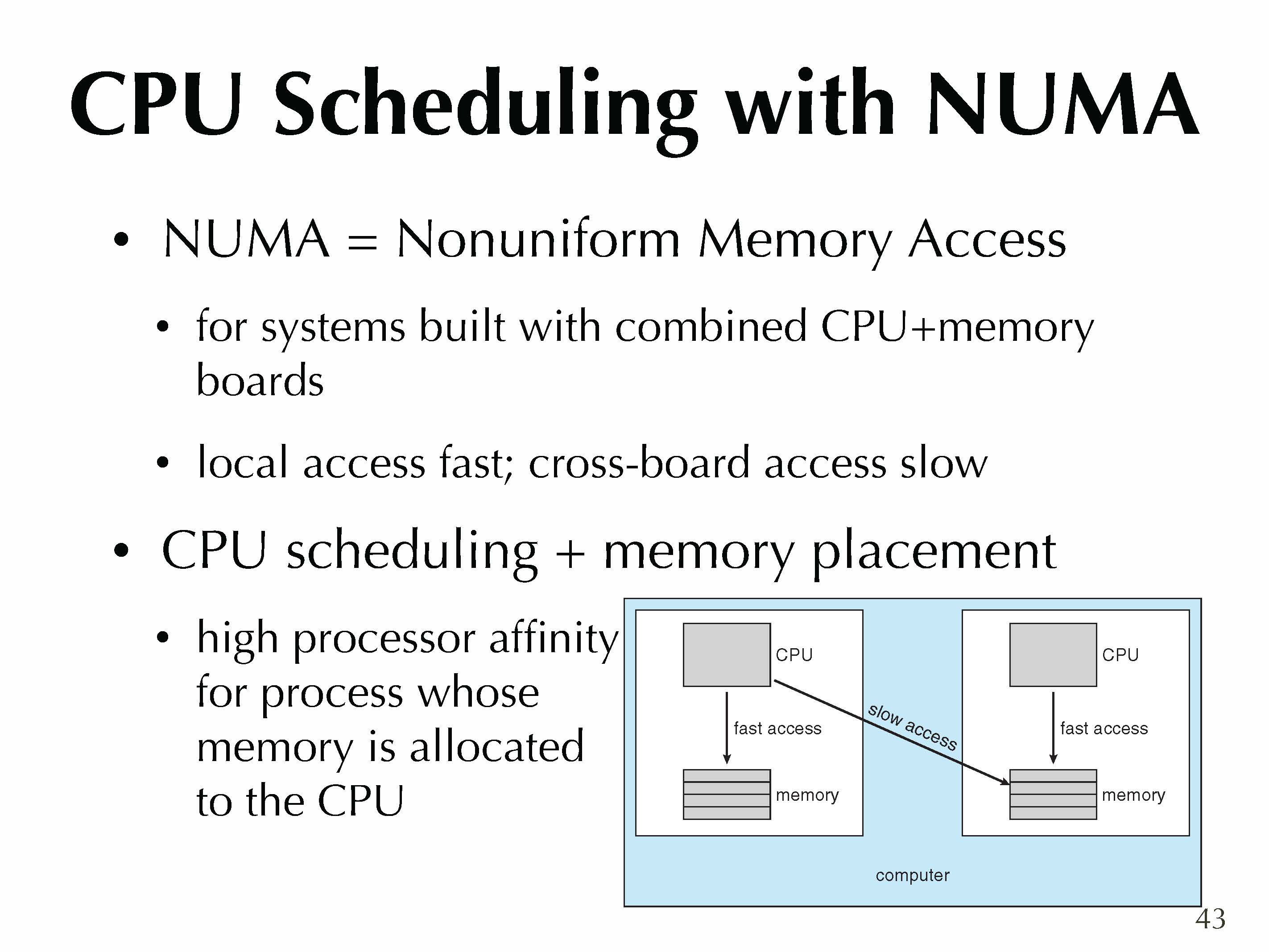 CPU Scheduling with NUMA

• NUMA = Nonuniform Memory Access

• for systems built with combined CPU+memory boards

• local access fast; cross-board access slow

• CPU scheduling + memory placement

• high processor affinity for process whose memory is allocated to the CPU

CPU

fast access

memory

slow access

CPU

fast access

memory

computer

43